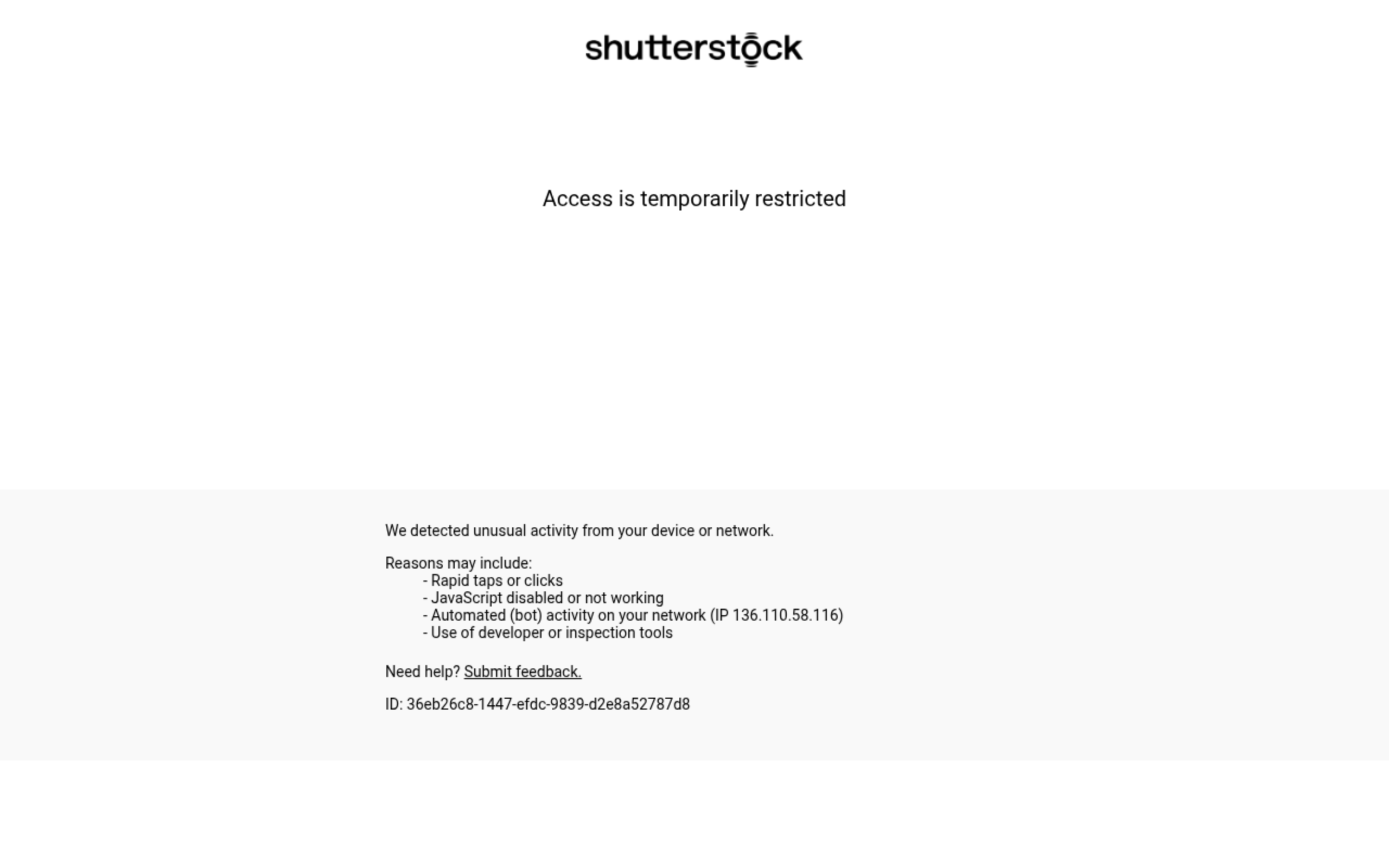 shutterstock

Access is temporarily restricted

We detected unusual activity from your device or network.

Reasons may include:
- Rapid taps or clicks
- JavaScript disabled or not working
- Automated (bot) activity on your network (IP 136.110.58.116)
- Use of developer or inspection tools

Need help? Submit feedback.

ID: 36eb26c8-1447-efdc-9839-d2e8a52787d8